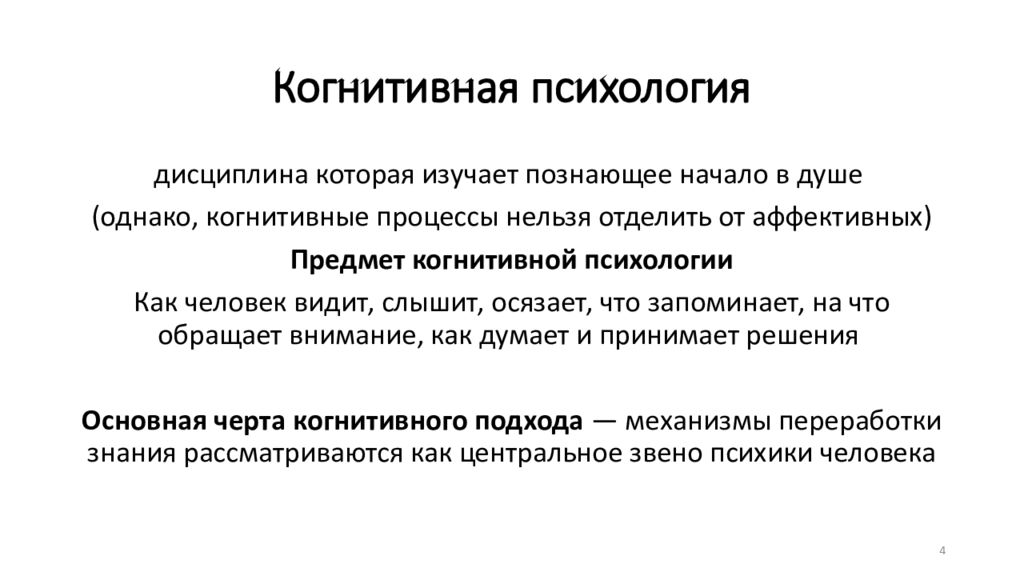 Когнитивная психология

дисциплина которая изучает познающее начало в душе

(однако, когнитивные процессы нельзя отделить от аффективных)

Предмет когнитивной психологии

Как человек видит, слышит, осязает, что запоминает, на что обращает внимание, как думает и принимает решения

Основная черта когнитивного подхода — механизмы переработки знания рассматриваются как центральное звено психики человека

4